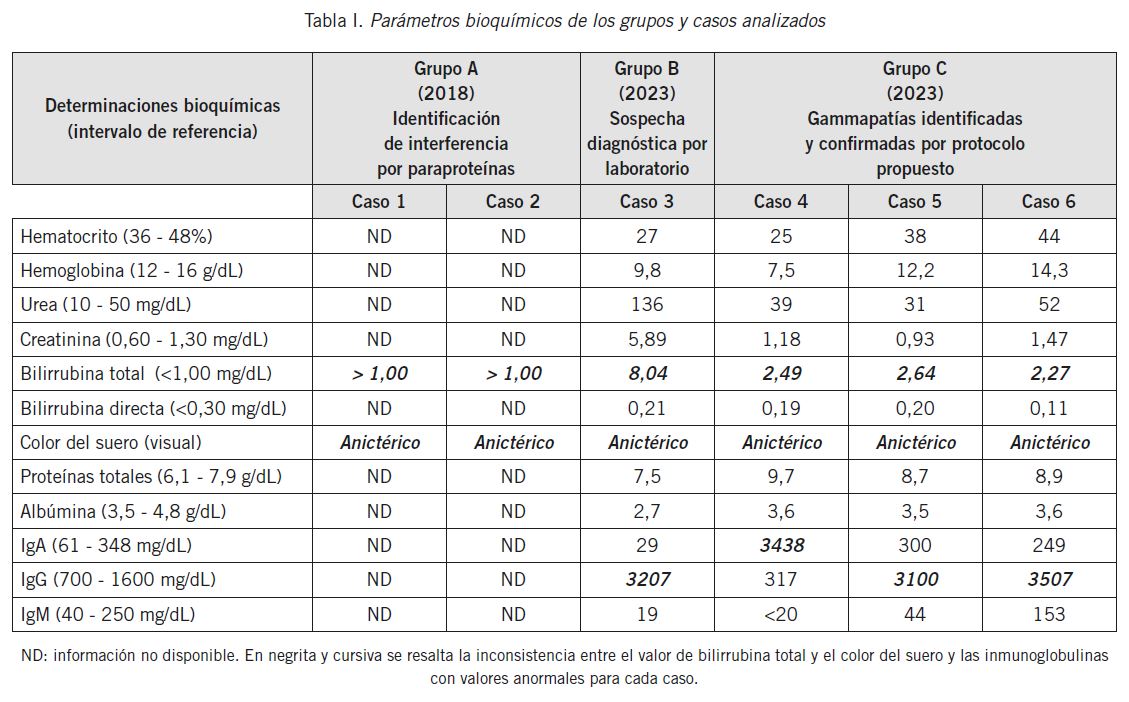 Tabla I. Parámetros bioquímicos de los grupos y casos analizados

| Determinaciones bioquímicas (intervalo de referencia) | Grupo A (2018) Identificación de interferencia por paraproteínas | | Grupo B (2023) Sospecha diagnóstica por laboratorio | Grupo C (2023) Gammapatías identificadas y confirmadas por protocolo propuesto | | |
|---|---|---|---|---|---|---|
| | Caso 1 | Caso 2 | Caso 3 | Caso 4 | Caso 5 | Caso 6 |
| Hematocrito (36 - 48%) | ND | ND | 27 | 25 | 38 | 44 |
| Hemoglobina (12 - 16 g/dL) | ND | ND | 9,8 | 7,5 | 12,2 | 14,3 |
| Urea (10 - 50 mg/dL) | ND | ND | 136 | 39 | 31 | 52 |
| Creatinina (0,60 - 1,30 mg/dL) | ND | ND | 5,89 | 1,18 | 0,93 | 1,47 |
| Bilirrubina total (<1,00 mg/dL) | > 1,00 | > 1,00 | 8,04 | 2,49 | 2,64 | 2,27 |
| Bilirrubina directa (<0,30 mg/dL) | ND | ND | 0,21 | 0,19 | 0,20 | 0,11 |
| Color del suero (visual) | Anictérico | Anictérico | Anictérico | Anictérico | Anictérico | Anictérico |
| Proteínas totales (6,1 - 7,9 g/dL) | ND | ND | 7,5 | 9,7 | 8,7 | 8,9 |
| Albúmina (3,5 - 4,8 g/dL) | ND | ND | 2,7 | 3,6 | 3,5 | 3,6 |
| IgA (61 - 348 mg/dL) | ND | ND | 29 | 3438 | 300 | 249 |
| IgG (700 - 1600 mg/dL) | ND | ND | 3207 | 317 | 3100 | 3507 |
| IgM (40 - 250 mg/dL) | ND | ND | 19 | <20 | 44 | 153 |

ND: información no disponible. En negrita y cursiva se resalta la inconsistencia entre el valor de bilirrubina total y el color del suero y las inmunoglobulinas con valores anormales para cada caso.